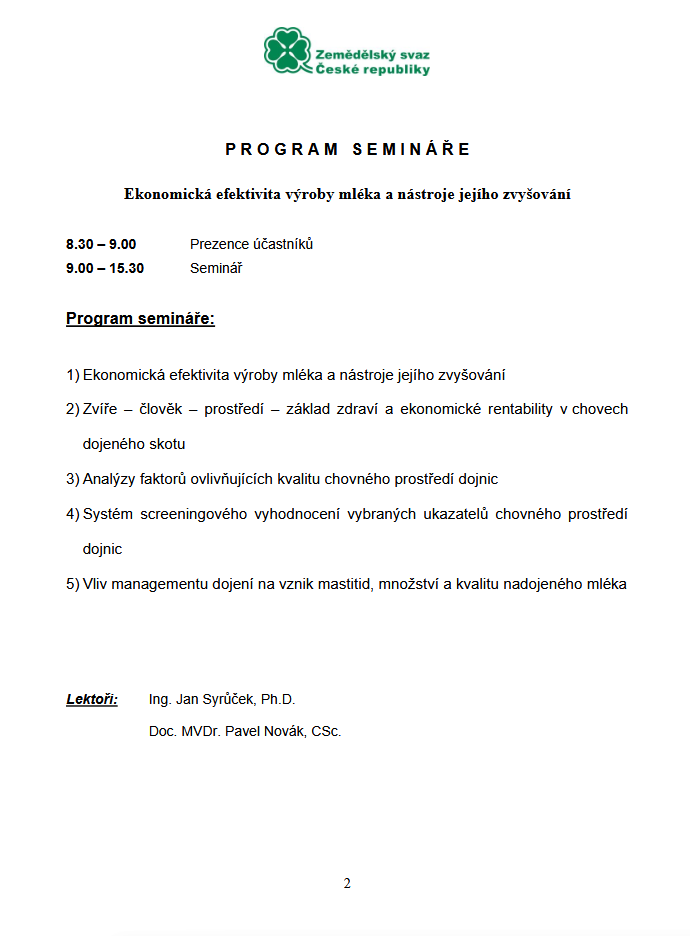 Zemědělský svaz
České republiky

PROGRAM SEMINÁŘE

Ekonomická efektivita výroby mléka a nástroje jejího zvyšování

8.30 – 9.00 Prezence účastníků
9.00 – 15.30 Seminář

Program semináře:

1) Ekonomická efektivita výroby mléka a nástroje jejího zvyšování
2) Zvíře – člověk – prostředí – základ zdraví a ekonomické rentability v chovech dojeného skotu
3) Analýzy faktorů ovlivňujících kvalitu chovného prostředí dojnic
4) Systém screeningového vyhodnocení vybraných ukazatelů chovného prostředí dojnic
5) Vliv managementu dojení na vznik mastitid, množství a kvalitu nadojeného mléka

Lektoři: Ing. Jan Syrůček, Ph.D.
Doc. MVDr. Pavel Novák, CSc.

2